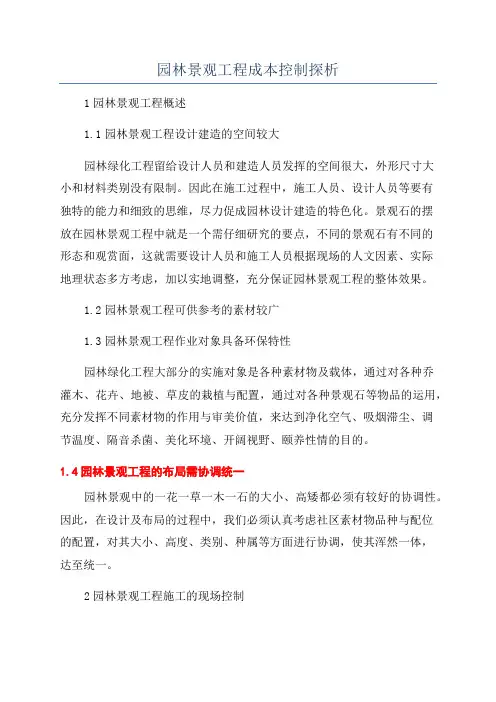 园林景观工程成本控制探析

1 园林景观工程概述

1.1 园林景观工程设计建造的空间较大

园林绿化工程留给设计人员和建造人员发挥的空间很大，外形尺寸大小和材料类别没有限制。因此在施工过程中，施工人员、设计人员等要有独特的能力和细致的思维，尽力促成园林设计建造的特色化。景观石的摆放在园林景观工程中就是一个需仔细研究的要点，不同的景观石有不同的形态和观赏面，这就需要设计人员和施工人员根据现场的人文因素、实际地理状态多方考虑，加以实地调整，充分保证园林景观工程的整体效果。

1.2 园林景观工程可供参考的素材较广

1.3 园林景观工程作业对象具备环保特性

园林绿化工程大部分的实施对象是各种素材物及载体，通过对各种乔灌木、花卉、地被、草皮的栽植与配置，通过对各种景观石等物品的运用，充分发挥不同素材物的作用与审美价值，来达到净化空气、吸烟滞尘、调节温度、隔音杀菌、美化环境、开阔视野、颐养性情的目的。

1.4 园林景观工程的布局需协调统一

园林景观中的一花一草一木一石的大小、高矮都必须有较好的协调性。因此，在设计及布局的过程中，我们必须认真考虑社区素材物品种与配位的配置，对其大小、高度、类别、种属等方面进行协调，使其浑然一体，达至统一。

2 园林景观工程施工的现场控制